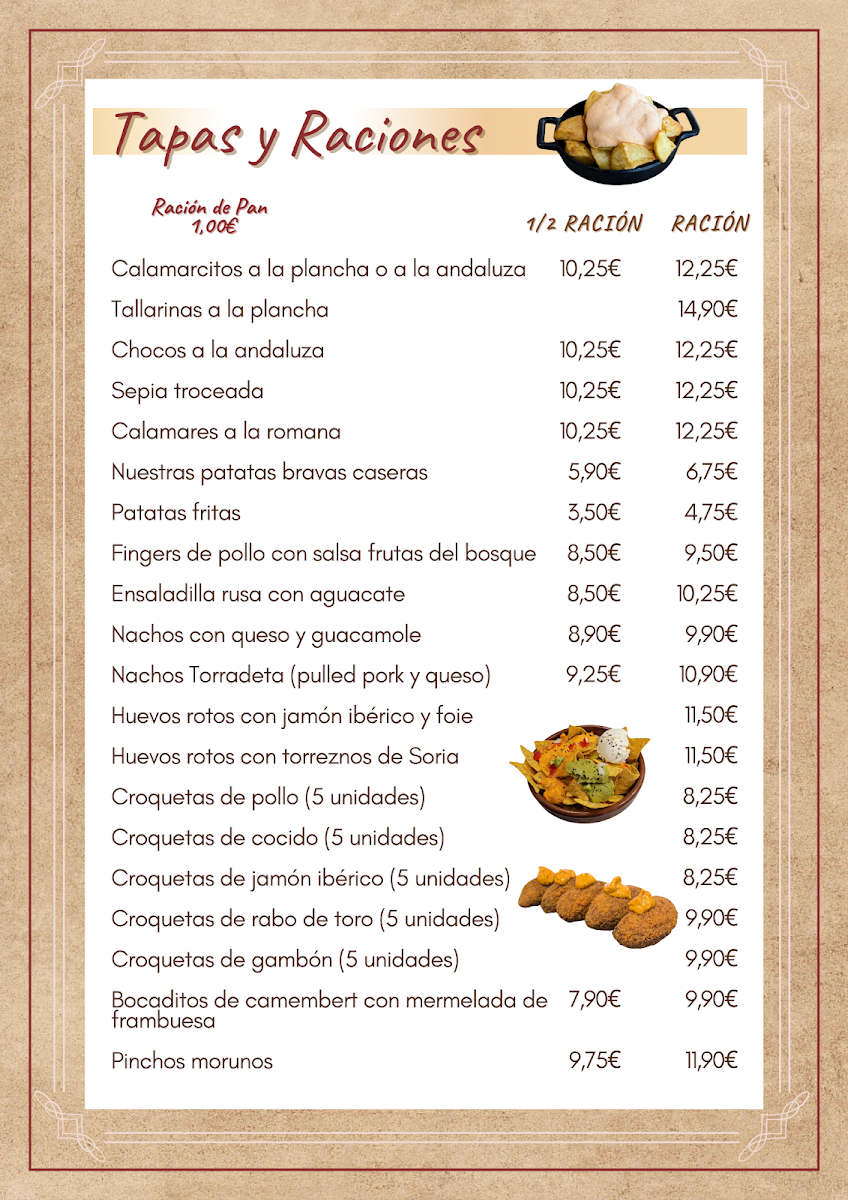 Tapas y Raciones

Ración de Pan 1,00€

| | 1/2 RACIÓN | RACIÓN |
|---|---|---|
| Calamarcitos a la plancha o a la andaluza | 10,25€ | 12,25€ |
| Tallarinas a la plancha | | 14,90€ |
| Chocos a la andaluza | 10,25€ | 12,25€ |
| Sepia troceada | 10,25€ | 12,25€ |
| Calamares a la romana | 10,25€ | 12,25€ |
| Nuestras patatas bravas caseras | 5,90€ | 6,75€ |
| Patatas fritas | 3,50€ | 4,75€ |
| Fingers de pollo con salsa frutas del bosque | 8,50€ | 9,50€ |
| Ensaladilla rusa con aguacate | 8,50€ | 10,25€ |
| Nachos con queso y guacamole | 8,90€ | 9,90€ |
| Nachos Torradeta (pulled pork y queso) | 9,25€ | 10,90€ |
| Huevos rotos con jamón ibérico y foie | | 11,50€ |
| Huevos rotos con torreznos de Soria | | 11,50€ |
| Croquetas de pollo (5 unidades) | | 8,25€ |
| Croquetas de cocido (5 unidades) | | 8,25€ |
| Croquetas de jamón ibérico (5 unidades) | | 8,25€ |
| Croquetas de rabo de toro (5 unidades) | | 9,90€ |
| Croquetas de gambón (5 unidades) | | 9,90€ |
| Bocaditos de camembert con mermelada de frambuesa | 7,90€ | 9,90€ |
| Pinchos morunos | 9,75€ | 11,90€ |